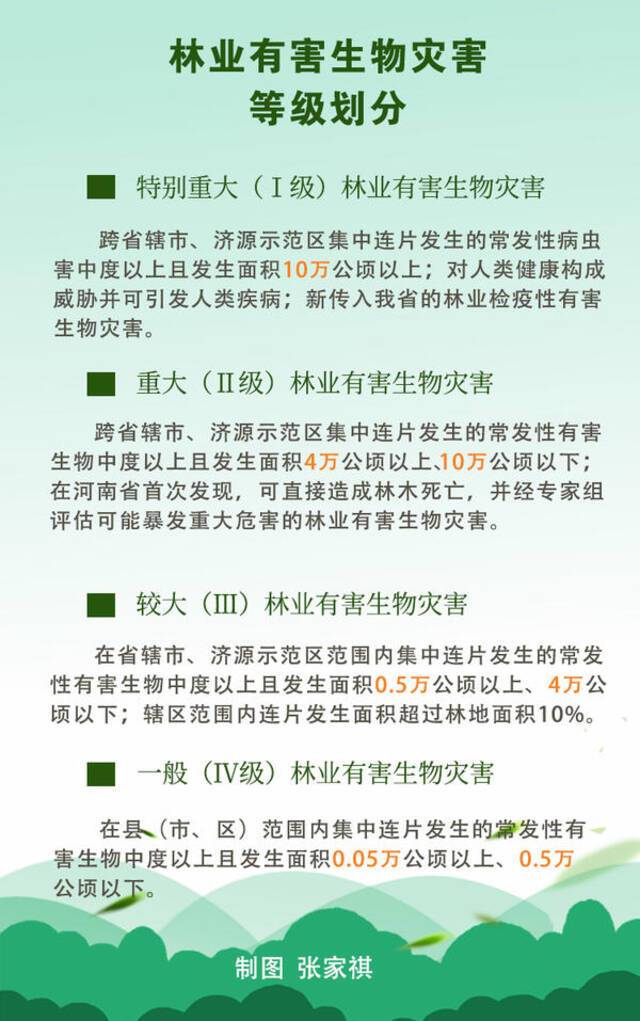 林业有害生物灾害
等级划分

特别重大（Ⅰ级）林业有害生物灾害

跨省辖市、济源示范区集中连片发生的常发性病虫害中度以上且发生面积10万公顷以上；对人类健康构成威胁并可引发人类疾病；新传入我省的林业检疫性有害生物灾害。

重大（Ⅱ级）林业有害生物灾害

跨省辖市、济源示范区集中连片发生的常发性有害生物中度以上且发生面积4万公顷以上、10万公顷以下；在河南省首次发现，可直接造成林木死亡，并经专家组评估可能暴发重大危害的林业有害生物灾害。

较大（Ⅲ）林业有害生物灾害

在省辖市、济源示范区范围内集中连片发生的常发性有害生物中度以上且发生面积0.5万公顷以上、4万公顷以下；辖区范围内连片发生面积超过林地面积10%。

一般（Ⅳ级）林业有害生物灾害

在县（市、区）范围内集中连片发生的常发性有害生物中度以上且发生面积0.05万公顷以上、0.5万公顷以下。

制图 张家祺